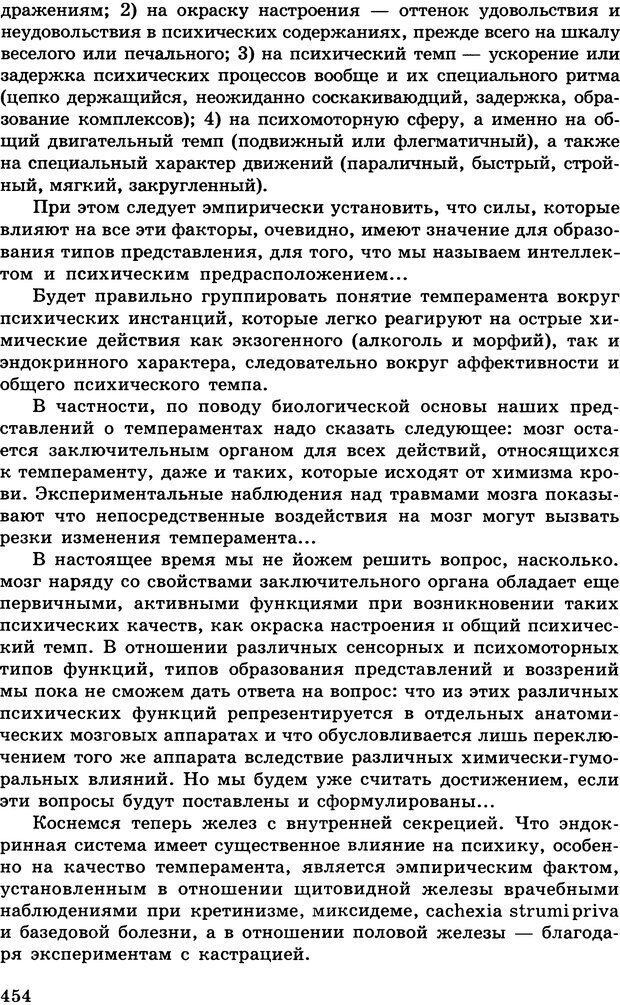 дражениям; 2) на окраску настроения — оттенок удовольствия и неудовольствия в психических содержаниях, прежде всего на шкалу веселого или печального; 3) на психический темп — ускорение или задержка психических процессов вообще и их специального ритма (цепко держащийся, неожиданно соскакивающий, задержка, образование комплексов); 4) на психомоторную сферу, а именно на общий двигательный темп (подвижный или флегматичный), а также на специальный характер движений (параличный, быстрый, стройный, мягкий, закругленный).

При этом следует эмпирически установить, что силы, которые влияют на все эти факторы, очевидно, имеют значение для образования типов представления, для того, что мы называем интеллектом и психическим предрасположением...

Будет правильно группировать понятие темперамента вокруг психических инстанций, которые легко реагируют на острые химические действия как экзогенного (алкоголь и морфий), так и эндокринного характера, следовательно вокруг аффективности и общего психического темпа.

В частности, по поводу биологической основы наших представлений о темпераментах надо сказать следующее: мозг остается заключительным органом для всех действий, относящихся к темпераменту, даже и таких, которые исходят от химизма крови. Экспериментальные наблюдения над травмами мозга показывают что непосредственные воздействия на мозг могут вызвать резки изменения темперамента...

В настоящее время мы не йожем решить вопрос, насколько. мозг наряду со свойствами заключительного органа обладает еще первичными, активными функциями при возникновении таких психических качеств, как окраска настроения и общий психический темп. В отношении различных сенсорных и психомоторных типов функций, типов образования представлений и воззрений мы пока не сможем дать ответа на вопрос: что из этих различных психических функций репрезентируется в отдельных анатомических мозговых аппаратах и что обусловливается лишь переключением того же аппарата вследствие различных химически-гуморальных влияний. Но мы будем уже считать достижением, если эти вопросы будут поставлены и сформулированы...

Коснемся теперь желез с внутренней секрецией. Что эндокринная система имеет существенное влияние на психику, особенно на качество темперамента, является эмпирическим фактом, установленным в отношении щитовидной железы врачебными наблюдениями при кретинизме, миксидеме, cachexia strumi priva и базедовой болезни, а в отношении половой железы — благодаря экспериментам с кастрацией.

454